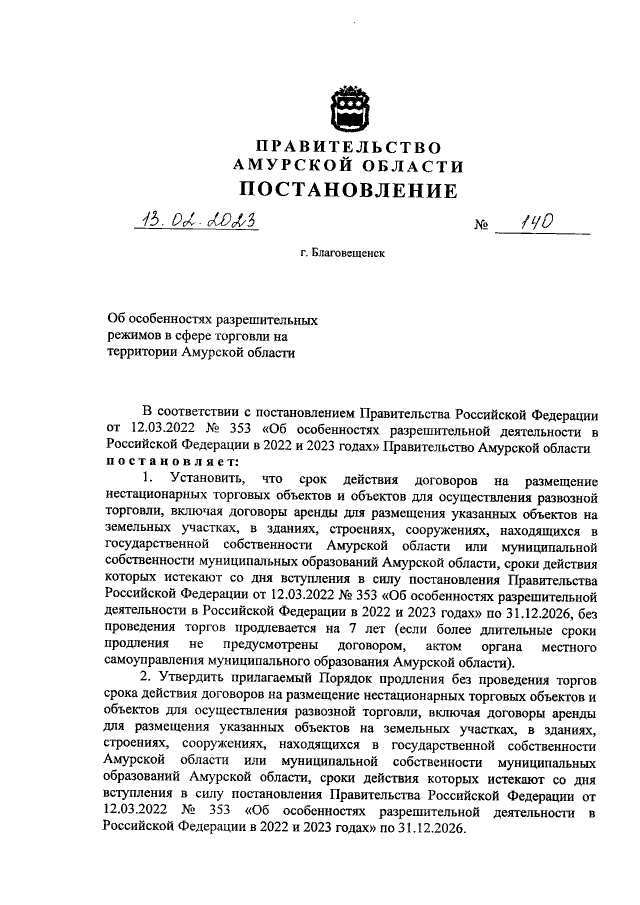 ПРАВИТЕЛЬСТВО
АМУРСКОЙ ОБЛАСТИ
ПОСТАНОВЛЕНИЕ

13.02.2023 № 140

г. Благовещенск

Об особенностях разрешительных режимов в сфере торговли на территории Амурской области

В соответствии с постановлением Правительства Российской Федерации от 12.03.2022 № 353 «Об особенностях разрешительной деятельности в Российской Федерации в 2022 и 2023 годах» Правительство Амурской области постановляет:

1. Установить, что срок действия договоров на размещение нестационарных торговых объектов и объектов для осуществления развозной торговли, включая договоры аренды для размещения указанных объектов на земельных участках, в зданиях, строениях, сооружениях, находящихся в государственной собственности Амурской области или муниципальной собственности муниципальных образований Амурской области, сроки действия которых истекают со дня вступления в силу постановления Правительства Российской Федерации от 12.03.2022 № 353 «Об особенностях разрешительной деятельности в Российской Федерации в 2022 и 2023 годах» по 31.12.2026, без проведения торгов продлевается на 7 лет (если более длительные сроки продления не предусмотрены договором, актом органа местного самоуправления муниципального образования Амурской области).

2. Утвердить прилагаемый Порядок продления без проведения торгов срока действия договоров на размещение нестационарных торговых объектов и объектов для осуществления развозной торговли, включая договоры аренды для размещения указанных объектов на земельных участках, в зданиях, строениях, сооружениях, находящихся в государственной собственности Амурской области или муниципальной собственности муниципальных образований Амурской области, сроки действия которых истекают со дня вступления в силу постановления Правительства Российской Федерации от 12.03.2022 № 353 «Об особенностях разрешительной деятельности в Российской Федерации в 2022 и 2023 годах» по 31.12.2026.